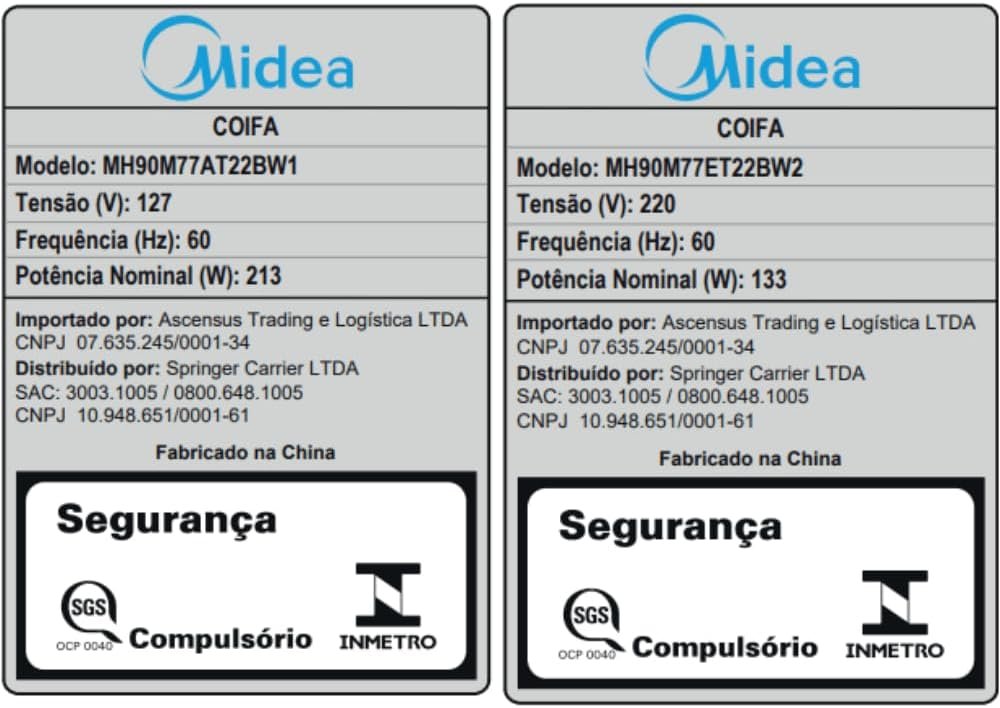 Midea

COIFA

Modelo: MH90M77AT22BW1

Tensão (V): 127

Frequência (Hz): 60

Potência Nominal (W): 213

Importado por: Ascensus Trading e Logística LTDA
CNPJ 07.635.245/0001-34
Distribuído por: Springer Carrier LTDA
SAC: 3003.1005 / 0800.648.1005
CNPJ 10.948.651/0001-61

Fabricado na China

Segurança

SGS
OCP 0040
Compulsório

INMETRO

Midea

COIFA

Modelo: MH90M77ET22BW2

Tensão (V): 220

Frequência (Hz): 60

Potência Nominal (W): 133

Importado por: Ascensus Trading e Logística LTDA
CNPJ 07.635.245/0001-34
Distribuído por: Springer Carrier LTDA
SAC: 3003.1005 / 0800.648.1005
CNPJ 10.948.651/0001-61

Fabricado na China

Segurança

SGS
OCP 0040
Compulsório

INMETRO